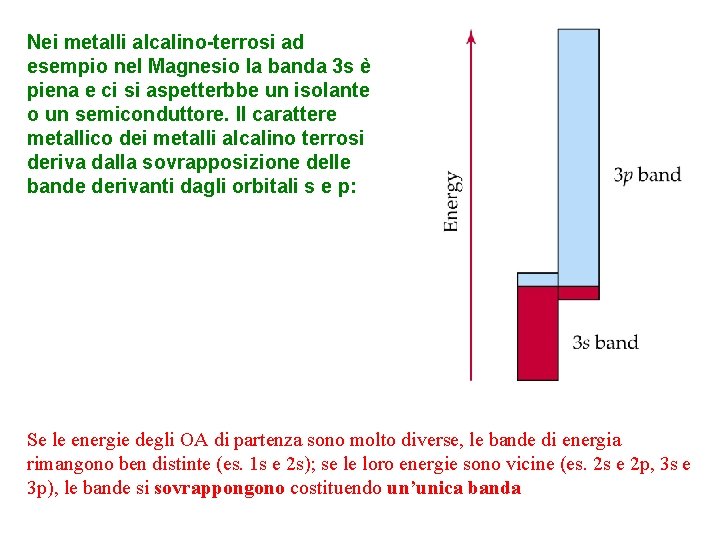 Nei metalli alcalino-terrosi ad esempio nel Magnesio la banda 3s è piena e ci si aspetterbbe un isolante o un semiconduttore. Il carattere metallico dei metalli alcalino terrosi deriva dalla sovrapposizione delle bande derivanti dagli orbitali s e p:

Energy

3p band

3s band

Se le energie degli OA di partenza sono molto diverse, le bande di energia rimangono ben distinte (es. 1s e 2s); se le loro energie sono vicine (es. 2s e 2p, 3s e 3p), le bande si sovrappongono costituendo un'unica banda